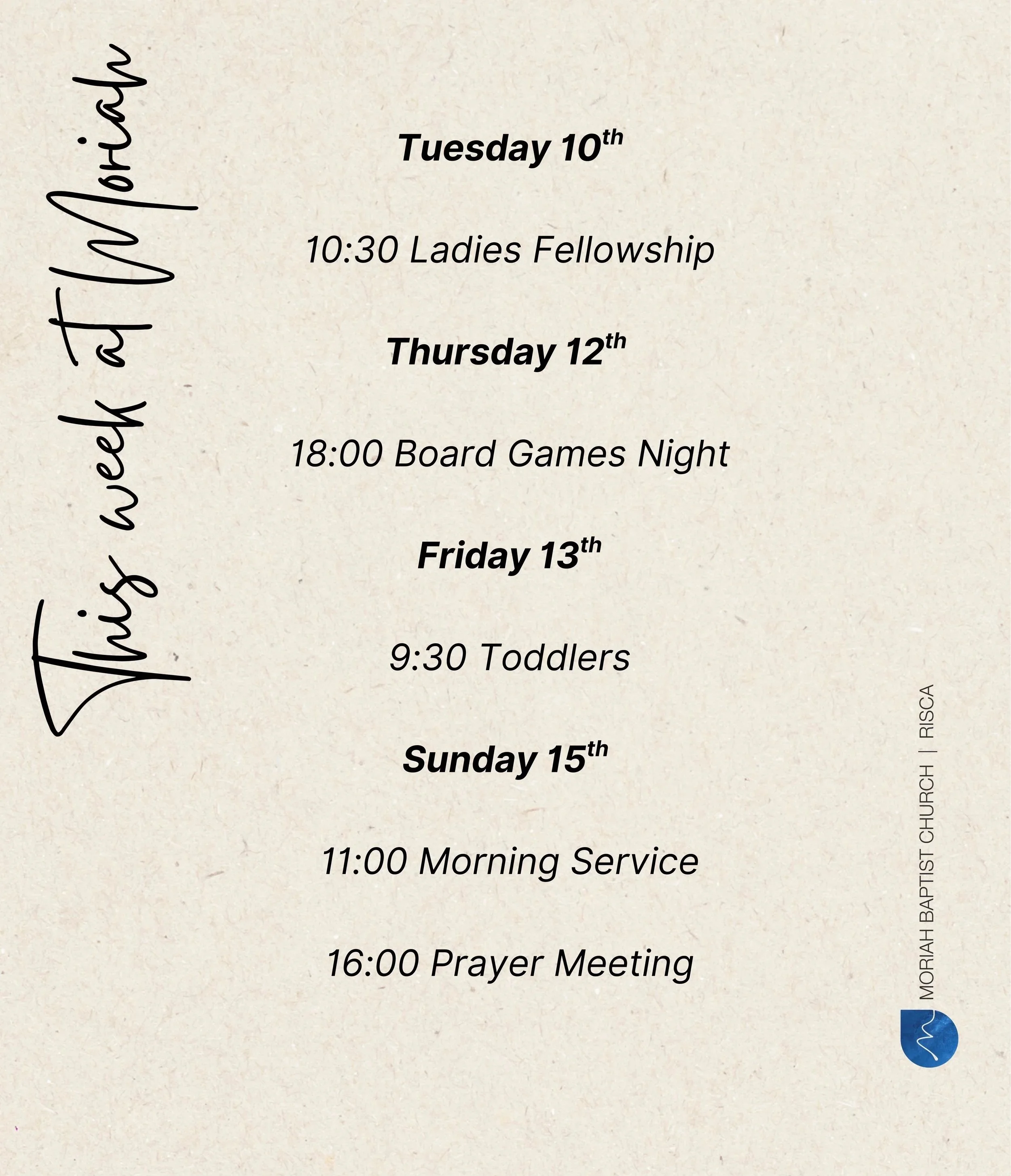 This week at Moriah

Tuesday 10th

10:30 Ladies Fellowship

Thursday 12th

18:00 Board Games Night

Friday 13th

9:30 Toddlers

Sunday 15th

11:00 Morning Service

16:00 Prayer Meeting

MORIAH BAPTIST CHURCH | RISCA